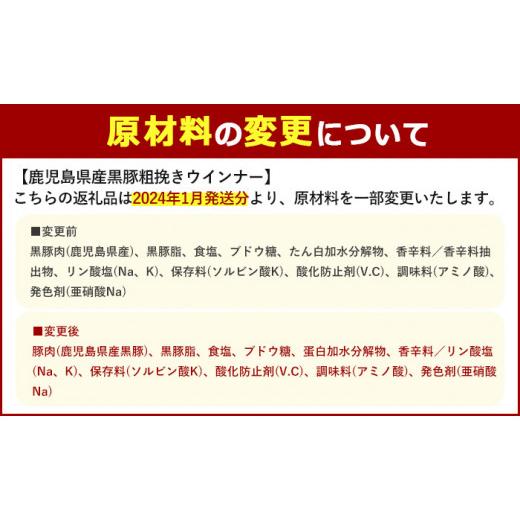 原材料の変更について

【鹿児島県産黒豚粗挽きウインナー】
こちらの返礼品は2024年1月発送分より、原材料を一部変更いたします。

■変更前
黒豚肉(鹿児島県産)、黒豚脂、食塩、ブドウ糖、たん白加水分解物、香辛料／香辛料抽出物、リン酸塩(Na、K)、保存料(ソルビン酸K)、酸化防止剤(V.C)、調味料(アミノ酸)、発色剤(亜硝酸Na)

■変更後
豚肉(鹿児島県産黒豚)、黒豚脂、食塩、ブドウ糖、蛋白加水分解物、香辛料／リン酸塩(Na、K)、保存料(ソルビン酸K)、酸化防止剤(V.C)、調味料(アミノ酸)、発色剤(亜硝酸Na)